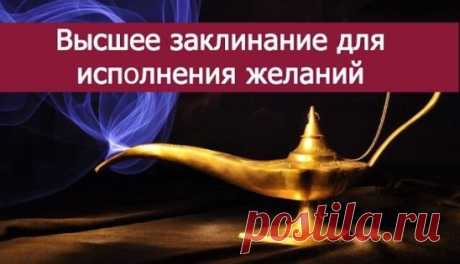 Высшее заклинание для исполнения желаний

postila.ru